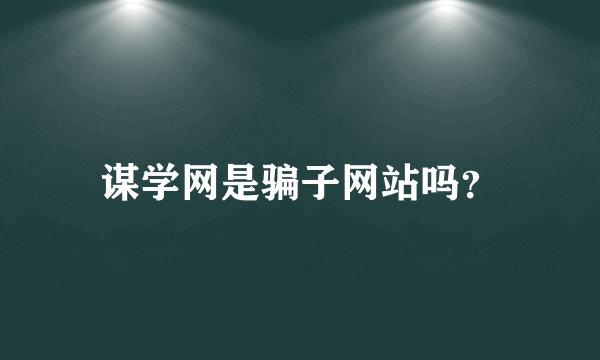 谋学网是骗子网站吗？